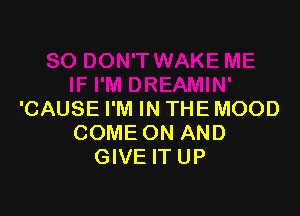 SO DON'T WAKE ME
IF I'M DREAMIN'
'CAUSE I'M IN THE MOOD
COME ON AND
GIVE IT UP